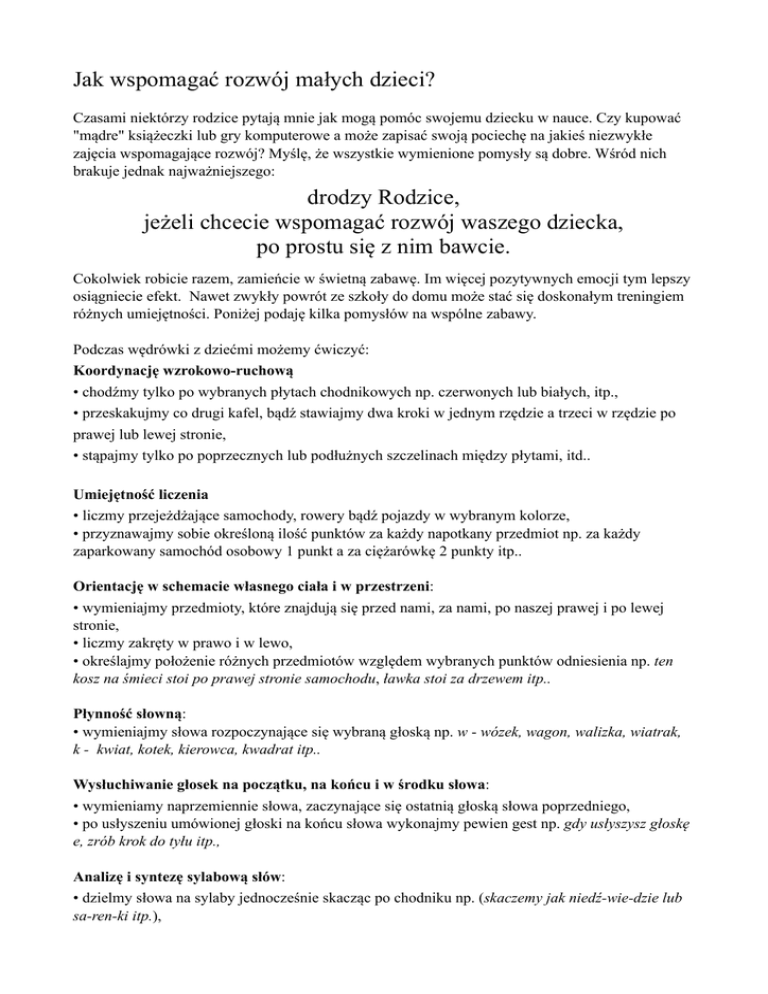 Jak wspomagać rozwój małych dzieci?

Czasami niektórzy rodzice pytają mnie jak mogą pomóc swojemu dziecku w nauce. Czy kupować "mądre" książeczki lub gry komputerowe a może zapisać swoją pociechę na jakieś niezwykłe zajęcia wspomagające rozwój? Myślę, że wszystkie wymienione pomysły są dobre. Wśród nich brakuje jednak najważniejszego:

drodzy Rodzice,
jeżeli chcecie wspomagać rozwój waszego dziecka,
po prostu się z nim bawcie.

Cokolwiek robicie razem, zamieńcie w świetną zabawę. Im więcej pozytywnych emocji tym lepszy osiągniecie efekt. Nawet zwykły powrót ze szkoły do domu może stać się doskonałym treningiem różnych umiejętności. Poniżej podaję kilka pomysłów na wspólne zabawy.

Podczas wędrówki z dziećmi możemy ćwiczyć:
Koordynację wzrokowo-ruchową
• chodźmy tylko po wybranych płytach chodnikowych np. czerwonych lub białych, itp.,
• przeskakujmy co drugi kafel, bądź stawiajmy dwa kroki w jednym rzędzie a trzeci w rzędzie po prawej lub lewej stronie,
• stąpajmy tylko po poprzecznych lub podłużnych szczelinach między płytami, itd..

Umiejętność liczenia
• liczmy przejeżdżające samochody, rowery bądź pojazdy w wybranym kolorze,
• przyznawajmy sobie określoną ilość punktów za każdy napotkany przedmiot np. za każdy zaparkowany samochód osobowy 1 punkt a za ciężarówkę 2 punkty itp..

Orientację w schemacie własnego ciała i w przestrzeni:
• wymieniajmy przedmioty, które znajdują się przed nami, za nami, po naszej prawej i po lewej stronie,
• liczmy zakręty w prawo i w lewo,
• określajmy położenie różnych przedmiotów względem wybranych punktów odniesienia np. ten kosz na śmieci stoi po prawej stronie samochodu, ławka stoi za drzewem itp..

Płynność słowną:
• wymieniajmy słowa rozpoczynające się wybraną głoską np. w - wózek, wagon, walizka, wiatrak, k - kwiat, kotek, kierowca, kwadrat itp..

Wysłuchiwanie głosek na początku, na końcu i w środku słowa:
• wymieniamy naprzemiennie słowa, zaczynające się ostatnią głoską słowa poprzedniego,
• po usłyszeniu umówionej głoski na końcu słowa wykonajmy pewien gest np. gdy usłyszysz głoskę e, zrób krok do tyłu itp.,

Analizę i syntezę sylabową słów:
• dzielmy słowa na sylaby jednocześnie skacząc po chodniku np. (skaczemy jak niedź-wie-dzie lub sa-ren-ki itp.),